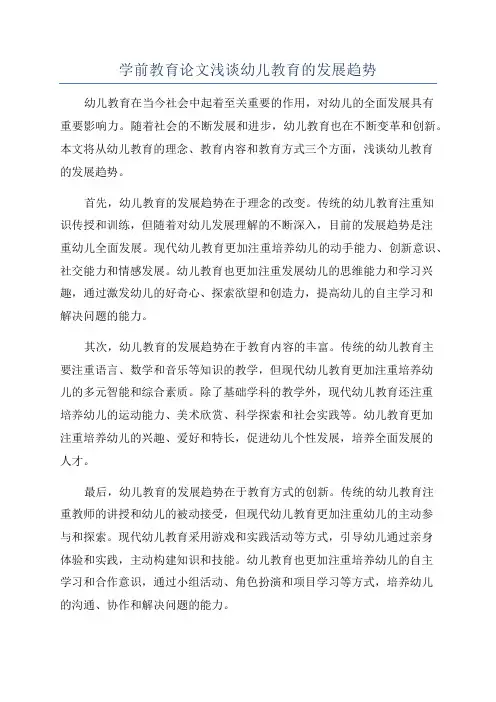 学前教育论文浅谈幼儿教育的发展趋势

幼儿教育在当今社会中起着至关重要的作用，对幼儿的全面发展具有重要影响力。随着社会的不断发展和进步，幼儿教育也在不断变革和创新。本文将从幼儿教育的理念、教育内容和教育方式三个方面，浅谈幼儿教育的发展趋势。

首先，幼儿教育的发展趋势在于理念的改变。传统的幼儿教育注重知识传授和训练，但随着对幼儿发展理解的不断深入，目前的发展趋势是注重幼儿全面发展。现代幼儿教育更加注重培养幼儿的动手能力、创新意识、社交能力和情感发展。幼儿教育也更加注重发展幼儿的思维能力和学习兴趣，通过激发幼儿的好奇心、探索欲望和创造力，提高幼儿的自主学习和解决问题的能力。

其次，幼儿教育的发展趋势在于教育内容的丰富。传统的幼儿教育主要注重语言、数学和音乐等知识的教学，但现代幼儿教育更加注重培养幼儿的多元智能和综合素质。除了基础学科的教学外，现代幼儿教育还注重培养幼儿的运动能力、美术欣赏、科学探索和社会实践等。幼儿教育更加注重培养幼儿的兴趣、爱好和特长，促进幼儿个性发展，培养全面发展的人才。

最后，幼儿教育的发展趋势在于教育方式的创新。传统的幼儿教育注重教师的讲授和幼儿的被动接受，但现代幼儿教育更加注重幼儿的主动参与和探索。现代幼儿教育采用游戏和实践活动等方式，引导幼儿通过亲身体验和实践，主动构建知识和技能。幼儿教育也更加注重培养幼儿的自主学习和合作意识，通过小组活动、角色扮演和项目学习等方式，培养幼儿的沟通、协作和解决问题的能力。